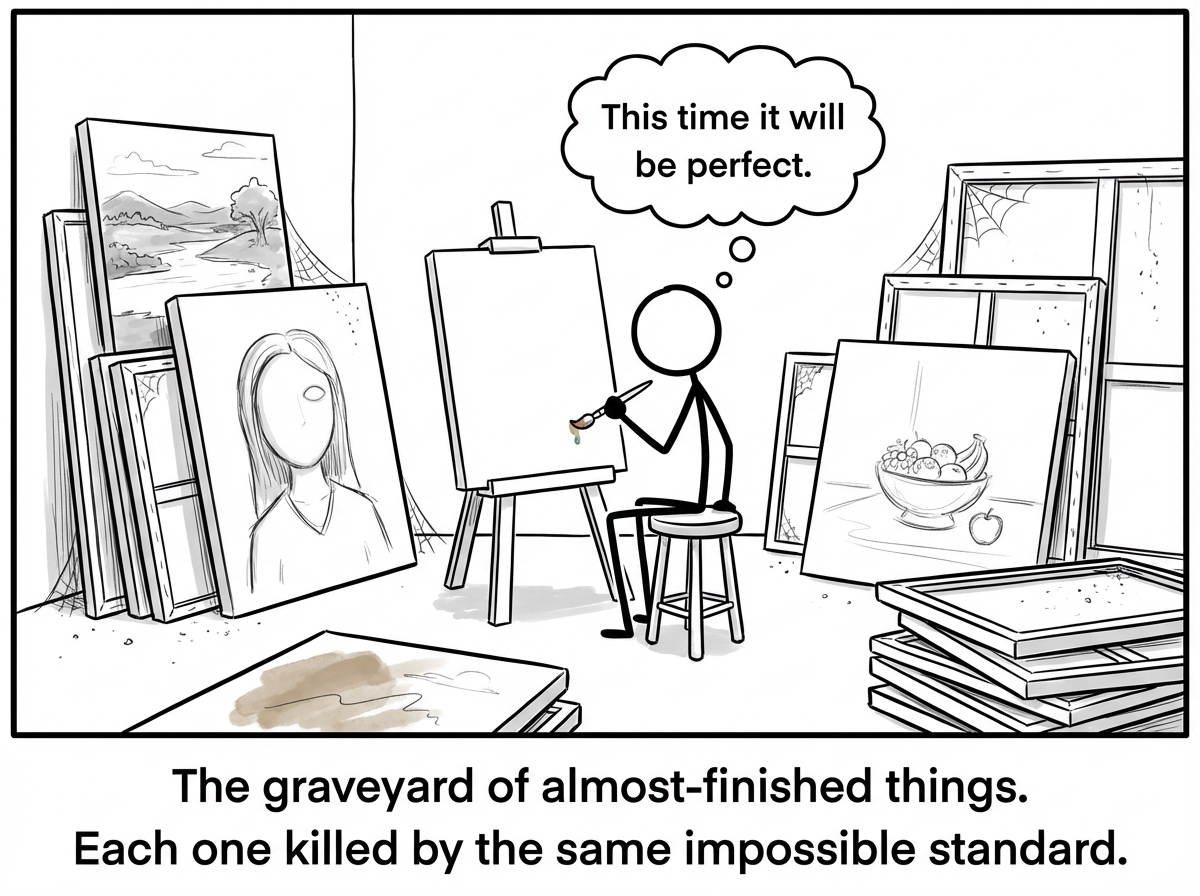 This time it will be perfect.

The graveyard of almost-finished things.
Each one killed by the same impossible standard.